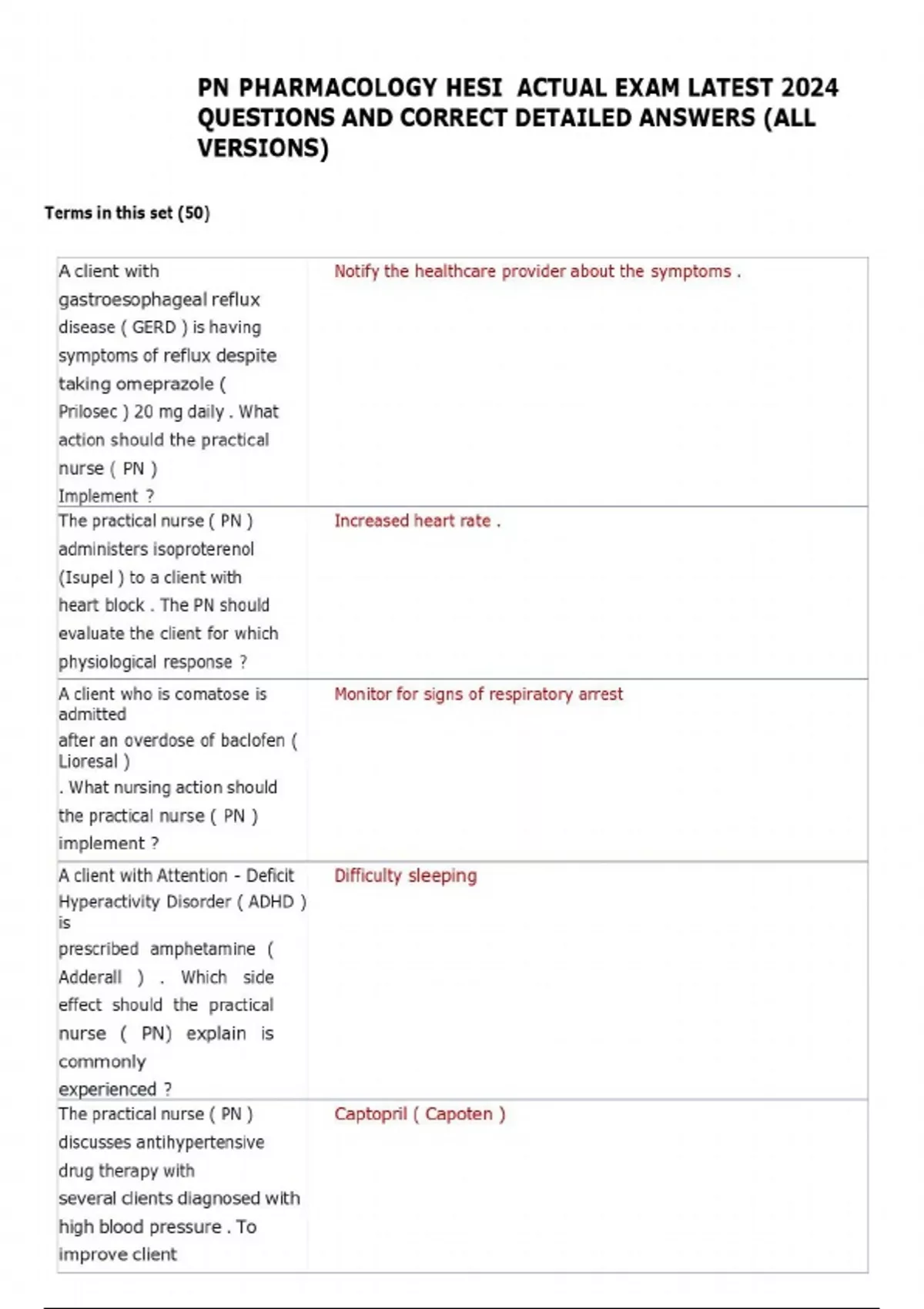 PN PHARMACOLOGY HESI ACTUAL EXAM LATEST 2024 QUESTIONS AND CORRECT DETAILED ANSWERS (ALL VERSIONS)

Terms in this set (50)

| | |
|---|---|
| A client with gastroesophageal reflux disease ( GERD ) is having symptoms of reflux despite taking omeprazole ( Prilosec ) 20 mg daily . What action should the practical nurse ( PN ) Implement ? | Notify the healthcare provider about the symptoms . |
| The practical nurse ( PN ) administers isoproterenol (Isupel ) to a client with heart block . The PN should evaluate the client for which physiological response ? | Increased heart rate . |
| A client who is comatose is admitted after an overdose of baclofen ( Lioresal ) . What nursing action should the practical nurse ( PN ) implement ? | Monitor for signs of respiratory arrest |
| A client with Attention - Deficit Hyperactivity Disorder ( ADHD ) is prescribed amphetamine ( Adderall ) . Which side effect should the practical nurse ( PN) explain is commonly experienced ? | Difficulty sleeping |
| The practical nurse ( PN ) discusses antihypertensive drug therapy with several clients diagnosed with high blood pressure . To improve client | Captopril ( Capoten ) |